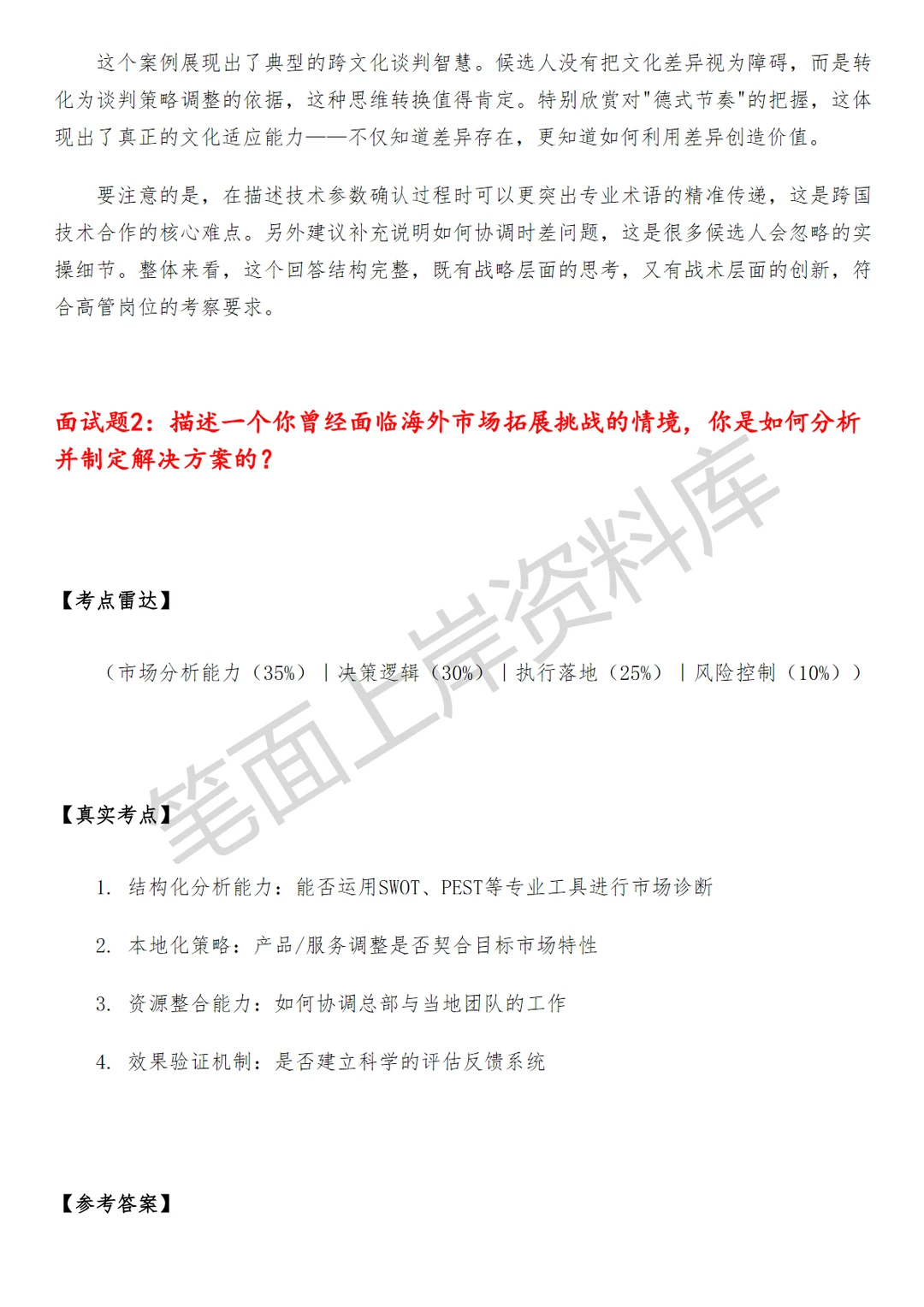 这个案例展现出了典型的跨文化谈判智慧。候选人没有把文化差异视为障碍，而是转化为谈判策略调整的依据，这种思维转换值得肯定。特别欣赏对"德式节奏"的把握，这体现出了真正的文化适应能力——不仅知道差异存在，更知道如何利用差异创造价值。

要注意的是，在描述技术参数确认过程时可以更突出专业术语的精准传递，这是跨国技术合作的核心难点。另外建议补充说明如何协调时差问题，这是很多候选人会忽略的实操细节。整体来看，这个回答结构完整，既有战略层面的思考，又有战术层面的创新，符合高管岗位的考察要求。

面试题2：描述一个你曾经面临海外市场拓展挑战的情境，你是如何分析并制定解决方案的？

【考点雷达】

（市场分析能力（35%）｜决策逻辑（30%）｜执行落地（25%）｜风险控制（10%））

【真实考点】

1. 结构化分析能力：能否运用SWOT、PEST等专业工具进行市场诊断

2. 本地化策略：产品/服务调整是否契合目标市场特性

3. 资源整合能力：如何协调总部与当地团队的工作

4. 效果验证机制：是否建立科学的评估反馈系统

【参考答案】

笔面上岸资料库